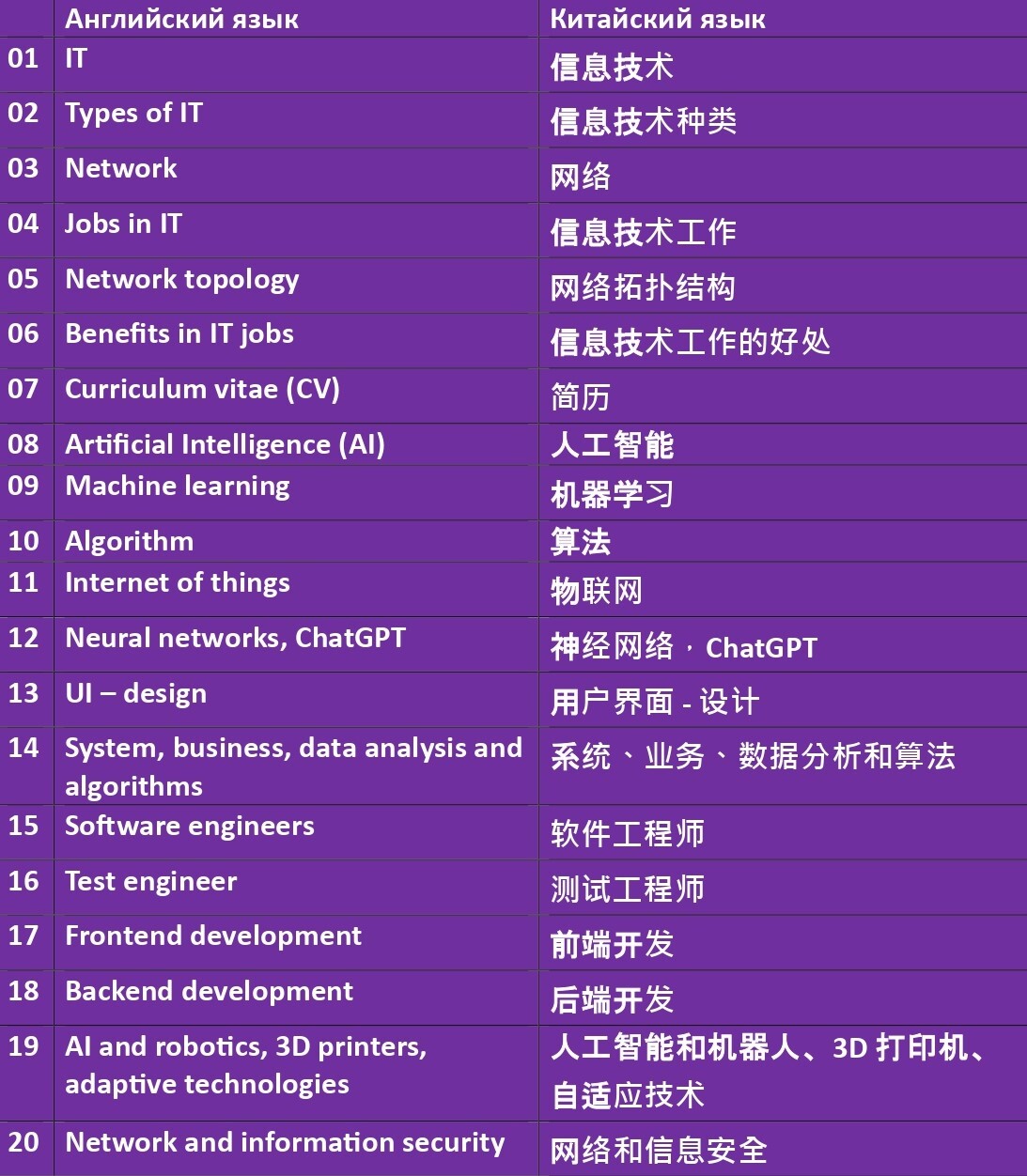 |  | Английский язык | Китайский язык |
|---|---|---|
| 01 | IT | 信息技术 |
| 02 | Types of IT | 信息技术种类 |
| 03 | Network | 网络 |
| 04 | Jobs in IT | 信息技术工作 |
| 05 | Network topology | 网络拓扑结构 |
| 06 | Benefits in IT jobs | 信息技术工作的好处 |
| 07 | Curriculum vitae (CV) | 简历 |
| 08 | Artificial Intelligence (AI) | 人工智能 |
| 09 | Machine learning | 机器学习 |
| 10 | Algorithm | 算法 |
| 11 | Internet of things | 物联网 |
| 12 | Neural networks, ChatGPT | 神经网络，ChatGPT |
| 13 | UI – design | 用户界面 - 设计 |
| 14 | System, business, data analysis and algorithms | 系统、业务、数据分析和算法 |
| 15 | Software engineers | 软件工程师 |
| 16 | Test engineer | 测试工程师 |
| 17 | Frontend development | 前端开发 |
| 18 | Backend development | 后端开发 |
| 19 | AI and robotics, 3D printers, adaptive technologies | 人工智能和机器人、3D 打印机、自适应技术 |
| 20 | Network and information security | 网络和信息安全 |